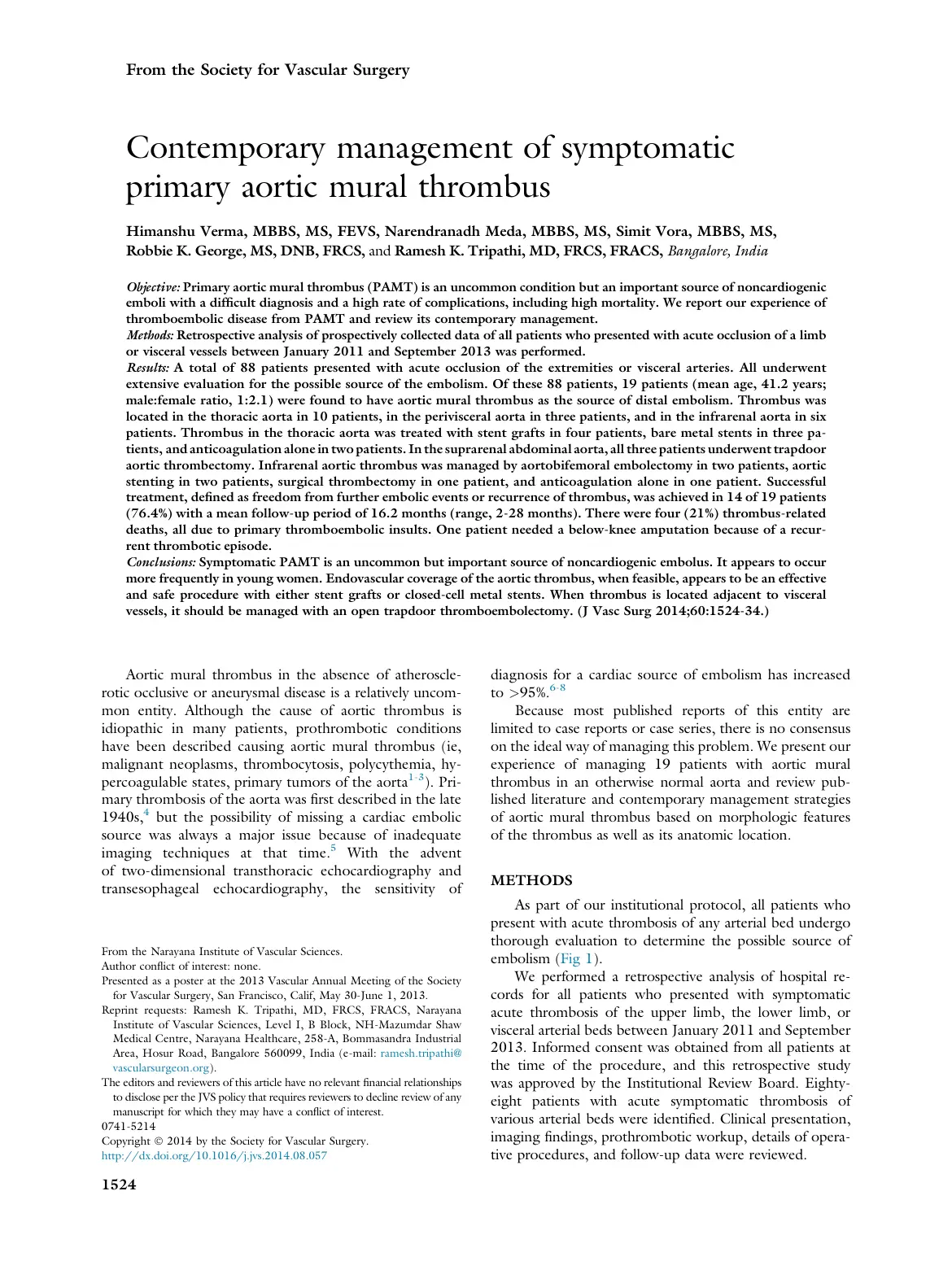 From the Society for Vascular Surgery

Contemporary management of symptomatic primary aortic mural thrombus

Himanshu Verma, MBBS, MS, FEVS, Narendranadh Meda, MBBS, MS, Simit Vora, MBBS, MS, Robbie K. George, MS, DNB, FRCS, and Ramesh K. Tripathi, MD, FRCS, FRACS, Bangalore, India

Objective: Primary aortic mural thrombus (PAMT) is an uncommon condition but an important source of noncardiogenic emboli with a difficult diagnosis and a high rate of complications, including high mortality. We report our experience of thromboembolic disease from PAMT and review its contemporary management.
Methods: Retrospective analysis of prospectively collected data of all patients who presented with acute occlusion of a limb or visceral vessels between January 2011 and September 2013 was performed.
Results: A total of 88 patients presented with acute occlusion of the extremities or visceral arteries. All underwent extensive evaluation for the possible source of the embolism. Of these 88 patients, 19 patients (mean age, 41.2 years; male:female ratio, 1:2.1) were found to have aortic mural thrombus as the source of distal embolism. Thrombus was located in the thoracic aorta in 10 patients, in the perivisceral aorta in three patients, and in the infrarenal aorta in six patients. Thrombus in the thoracic aorta was treated with stent grafts in four patients, bare metal stents in three patients, and anticoagulation alone in two patients. In the suprarenal abdominal aorta, all three patients underwent trapdoor aortic thrombectomy. Infrarenal aortic thrombus was managed by aortobifemoral embolectomy in two patients, aortic stenting in two patients, surgical thrombectomy in one patient, and anticoagulation alone in one patient. Successful treatment, defined as freedom from further embolic events or recurrence of thrombus, was achieved in 14 of 19 patients (76.4%) with a mean follow-up period of 16.2 months (range, 2-28 months). There were four (21%) thrombus-related deaths, all due to primary thromboembolic insults. One patient needed a below-knee amputation because of a recurrent thrombotic episode.
Conclusions: Symptomatic PAMT is an uncommon but important source of noncardiogenic embolus. It appears to occur more frequently in young women. Endovascular coverage of the aortic thrombus, when feasible, appears to be an effective and safe procedure with either stent grafts or closed-cell metal stents. When thrombus is located adjacent to visceral vessels, it should be managed with an open trapdoor thromboembolectomy. (J Vasc Surg 2014;60:1524-34.)

Aortic mural thrombus in the absence of atherosclerotic occlusive or aneurysmal disease is a relatively uncommon entity. Although the cause of aortic thrombus is idiopathic in many patients, prothrombotic conditions have been described causing aortic mural thrombus (ie, malignant neoplasms, thrombocytosis, polycythemia, hypercoagulable states, primary tumors of the aorta$^{1-3}$). Primary thrombosis of the aorta was first described in the late 1940s,$^{4}$ but the possibility of missing a cardiac embolic source was always a major issue because of inadequate imaging techniques at that time.$^{5}$ With the advent of two-dimensional transthoracic echocardiography and transesophageal echocardiography, the sensitivity of

From the Narayana Institute of Vascular Sciences.
Author conflict of interest: none.
Presented as a poster at the 2013 Vascular Annual Meeting of the Society for Vascular Surgery, San Francisco, Calif, May 30-June 1, 2013.
Reprint requests: Ramesh K. Tripathi, MD, FRCS, FRACS, Narayana Institute of Vascular Sciences, Level I, B Block, NH-Mazumdar Shaw Medical Centre, Narayana Healthcare, 258-A, Bommasandra Industrial Area, Hosur Road, Bangalore 560099, India (e-mail: ramesh.tripathi@vascularsurgeon.org).
The editors and reviewers of this article have no relevant financial relationships to disclose per the JVS policy that requires reviewers to decline review of any manuscript for which they may have a conflict of interest.
0741-5214
Copyright © 2014 by the Society for Vascular Surgery.
http://dx.doi.org/10.1016/j.jvs.2014.08.057

diagnosis for a cardiac source of embolism has increased to >95%.$^{6-8}$

Because most published reports of this entity are limited to case reports or case series, there is no consensus on the ideal way of managing this problem. We present our experience of managing 19 patients with aortic mural thrombus in an otherwise normal aorta and review published literature and contemporary management strategies of aortic mural thrombus based on morphologic features of the thrombus as well as its anatomic location.

METHODS

As part of our institutional protocol, all patients who present with acute thrombosis of any arterial bed undergo thorough evaluation to determine the possible source of embolism (Fig 1).

We performed a retrospective analysis of hospital records for all patients who presented with symptomatic acute thrombosis of the upper limb, the lower limb, or visceral arterial beds between January 2011 and September 2013. Informed consent was obtained from all patients at the time of the procedure, and this retrospective study was approved by the Institutional Review Board. Eighty-eight patients with acute symptomatic thrombosis of various arterial beds were identified. Clinical presentation, imaging findings, prothrombotic workup, details of operative procedures, and follow-up data were reviewed.

1524